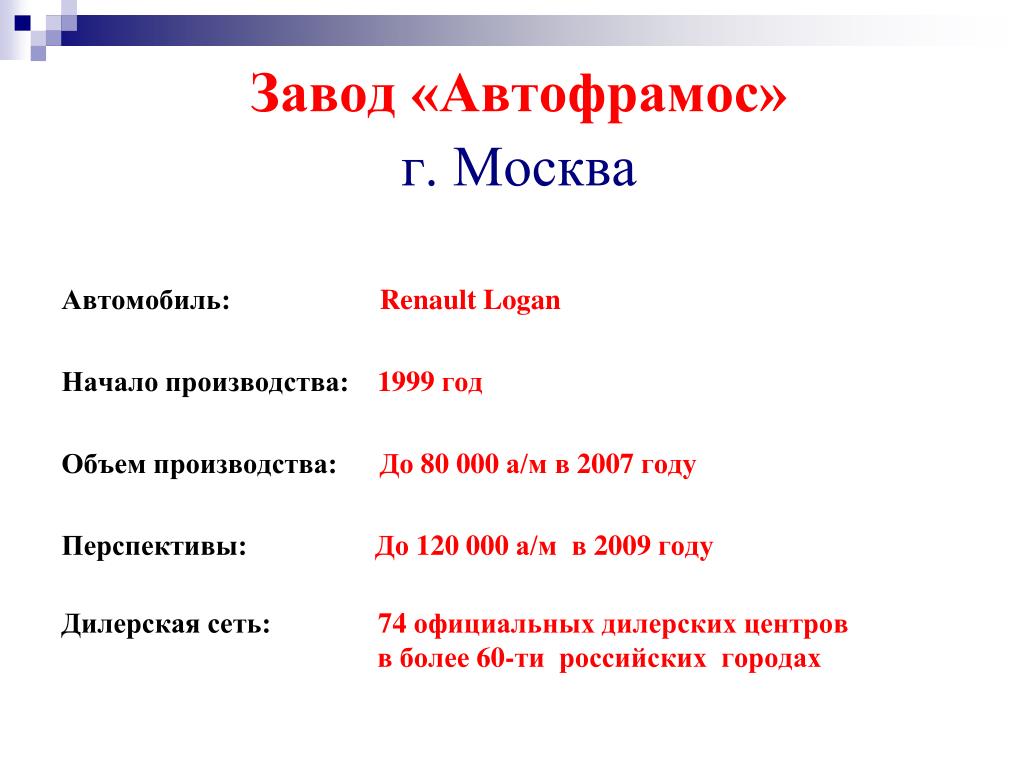 Завод «Автофрамос»
г. Москва

Автомобиль: Renault Logan

Начало производства: 1999 год

Объем производства: До 80 000 а/м в 2007 году

Перспективы: До 120 000 а/м в 2009 году

Дилерская сеть: 74 официальных дилерских центров в более 60-ти российских городах